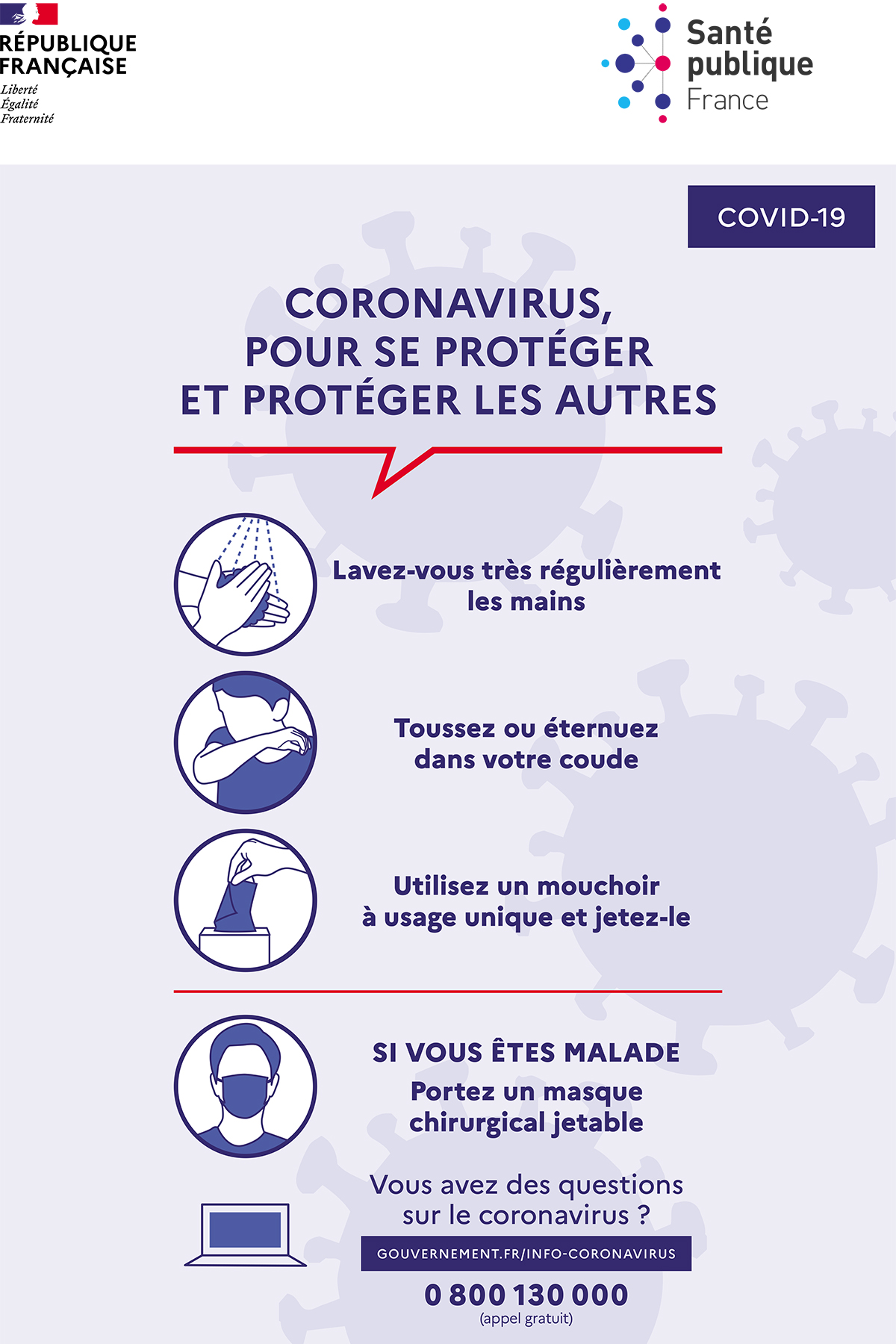 RÉPUBLIQUE FRANÇAISE
Liberté
Égalité
Fraternité

Santé publique France

COVID-19

CORONAVIRUS, POUR SE PROTÉGER ET PROTÉGER LES AUTRES

Lavez-vous très régulièrement les mains

Toussez ou éternuez dans votre coude

Utilisez un mouchoir à usage unique et jetez-le

SI VOUS ÊTES MALADE
Portez un masque chirurgical jetable

Vous avez des questions sur le coronavirus ?

GOUVERNEMENT.FR/INFO-CORONAVIRUS

0 800 130 000
(appel gratuit)